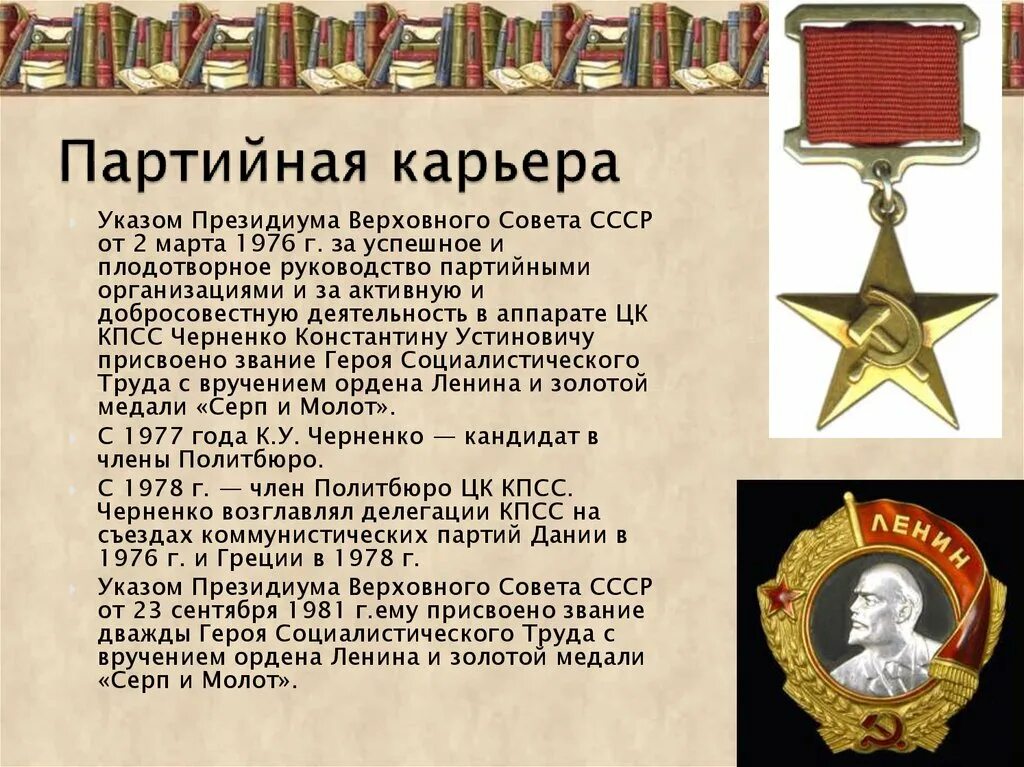 Партийная карьера

Указом Президиума Верховного Совета СССР от 2 марта 1976 г. за успешное и плодотворное руководство партийными организациями и за активную и добросовестную деятельность в аппарате ЦК КПСС Черненко Константину Устиновичу присвоено звание Героя Социалистического Труда с вручением ордена Ленина и золотой медали «Серп и Молот».

С 1977 года К.У. Черненко — кандидат в члены Политбюро.

С 1978 г. — член Политбюро ЦК КПСС. Черненко возглавлял делегации КПСС на съездах коммунистических партий Дании в 1976 г. и Греции в 1978 г.

Указом Президиума Верховного Совета СССР от 23 сентября 1981 г.ему присвоено звание дважды Героя Социалистического Труда с вручением ордена Ленина и золотой медали «Серп и Молот».

ЛЕНИН